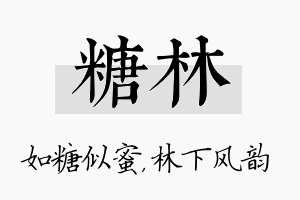 糖林

如糖似蜜，林下风韵